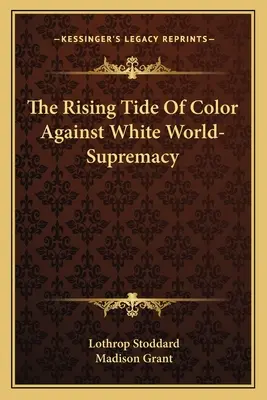 —KESSINGER'S LEGACY REPRINTS—

The Rising Tide Of Color Against White World-Supremacy

Lothrop Stoddard
Madison Grant